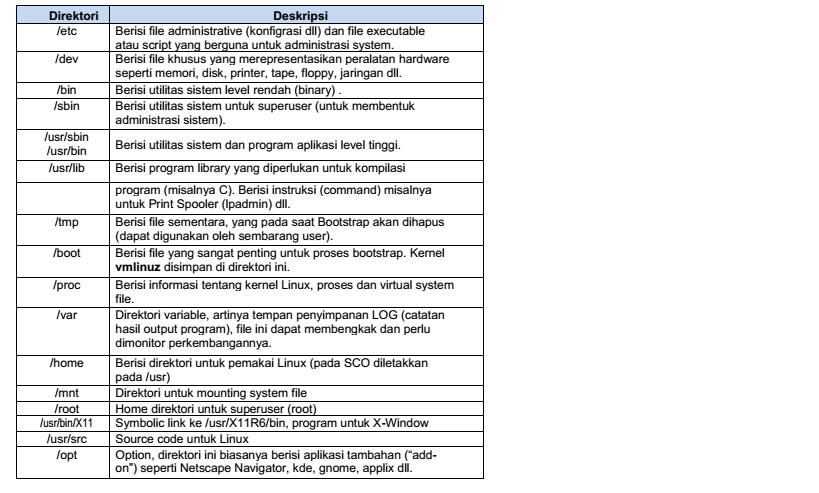 | Direktori | Deskripsi |
|---|---|
| /etc | Berisi file administrative (konfigrasi dll) dan file executable atau script yang berguna untuk administrasi system. |
| /dev | Berisi file khusus yang merepresentasikan peralatan hardware seperti memori, disk, printer, tape, floppy, jaringan dll. |
| /bin | Berisi utilitas sistem level rendah (binary) . |
| /sbin | Berisi utilitas sistem untuk superuser (untuk membentuk administrasi sistem). |
| /usr/sbin /usr/bin | Berisi utilitas sistem dan program aplikasi level tinggi. |
| /usr/lib | Berisi program library yang diperlukan untuk kompilasi |
| | program (misalnya C). Berisi instruksi (command) misalnya untuk Print Spooler (lpadmin) dll. |
| /tmp | Berisi file sementara, yang pada saat Bootstrap akan dihapus (dapat digunakan oleh sembarang user). |
| /boot | Berisi file yang sangat penting untuk proses bootstrap. Kernel **vmlinuz** disimpan di direktori ini. |
| /proc | Berisi informasi tentang kernel Linux, proses dan virtual system file. |
| /var | Direktori variable, artinya tempan penyimpanan LOG (catatan hasil output program), file ini dapat membengkak dan perlu dimonitor perkembangannya. |
| /home | Berisi direktori untuk pemakai Linux (pada SCO diletakkan pada /usr) |
| /mnt | Direktori untuk mounting system file |
| /root | Home direktori untuk superuser (root) |
| /usr/bin/X11 | Symbolic link ke /usr/X11R6/bin, program untuk X-Window |
| /usr/src | Source code untuk Linux |
| /opt | Option, direktori ini biasanya berisi aplikasi tambahan ("add-on") seperti Netscape Navigator, kde, gnome, applix dll. |